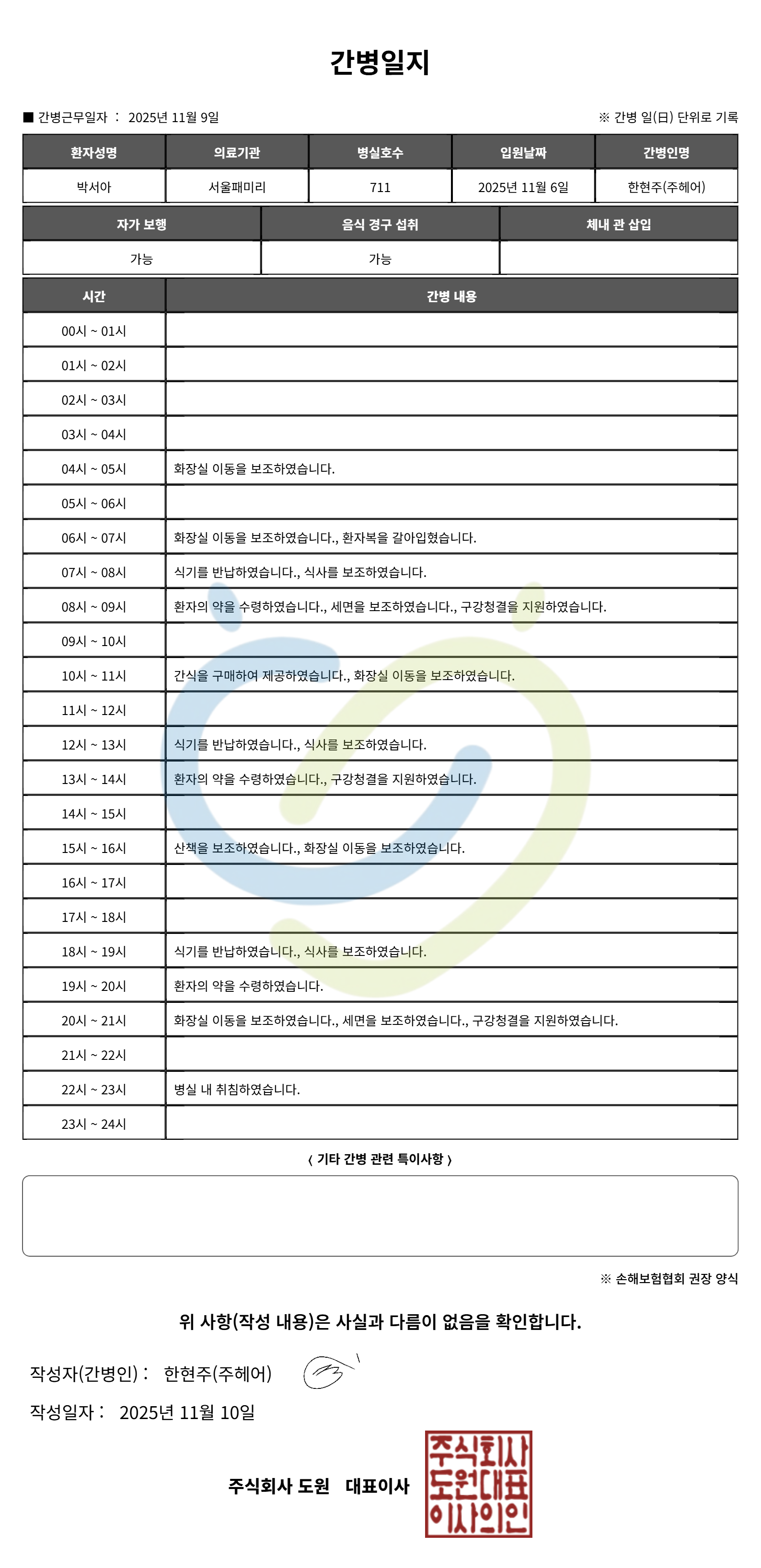 간병일지

■ 간병근무일자 : 2025년 11월 9일

※ 간병 일(日) 단위로 기록

| 환자성명 | 의료기관 | 병실호수 | 입원날짜 | 간병인명 |
|---|---|---|---|---|
| 박서아 | 서울패미리 | 711 | 2025년 11월 6일 | 한현주(주헤어) |

| 자가 보행 | 음식 경구 섭취 | 체내 관 삽입 |
|---|---|---|
| 가능 | 가능 | |

| 시간 | 간병 내용 |
|---|---|
| 00시 ~ 01시 | |
| 01시 ~ 02시 | |
| 02시 ~ 03시 | |
| 03시 ~ 04시 | |
| 04시 ~ 05시 | 화장실 이동을 보조하였습니다. |
| 05시 ~ 06시 | |
| 06시 ~ 07시 | 화장실 이동을 보조하였습니다., 환자복을 갈아입혔습니다. |
| 07시 ~ 08시 | 식기를 반납하였습니다., 식사를 보조하였습니다. |
| 08시 ~ 09시 | 환자의 약을 수령하였습니다., 세면을 보조하였습니다., 구강청결을 지원하였습니다. |
| 09시 ~ 10시 | |
| 10시 ~ 11시 | 간식을 구매하여 제공하였습니다., 화장실 이동을 보조하였습니다. |
| 11시 ~ 12시 | |
| 12시 ~ 13시 | 식기를 반납하였습니다., 식사를 보조하였습니다. |
| 13시 ~ 14시 | 환자의 약을 수령하였습니다., 구강청결을 지원하였습니다. |
| 14시 ~ 15시 | |
| 15시 ~ 16시 | 산책을 보조하였습니다., 화장실 이동을 보조하였습니다. |
| 16시 ~ 17시 | |
| 17시 ~ 18시 | |
| 18시 ~ 19시 | 식기를 반납하였습니다., 식사를 보조하였습니다. |
| 19시 ~ 20시 | 환자의 약을 수령하였습니다. |
| 20시 ~ 21시 | 화장실 이동을 보조하였습니다., 세면을 보조하였습니다., 구강청결을 지원하였습니다. |
| 21시 ~ 22시 | |
| 22시 ~ 23시 | 병실 내 취침하였습니다. |
| 23시 ~ 24시 | |

〈 기타 간병 관련 특이사항 〉

※ 손해보험협회 권장 양식

위 사항(작성 내용)은 사실과 다름이 없음을 확인합니다.

작성자(간병인) : 한현주(주헤어)

작성일자 : 2025년 11월 10일

주식회사 도원 대표이사

주식회사
도원대표
이사의인